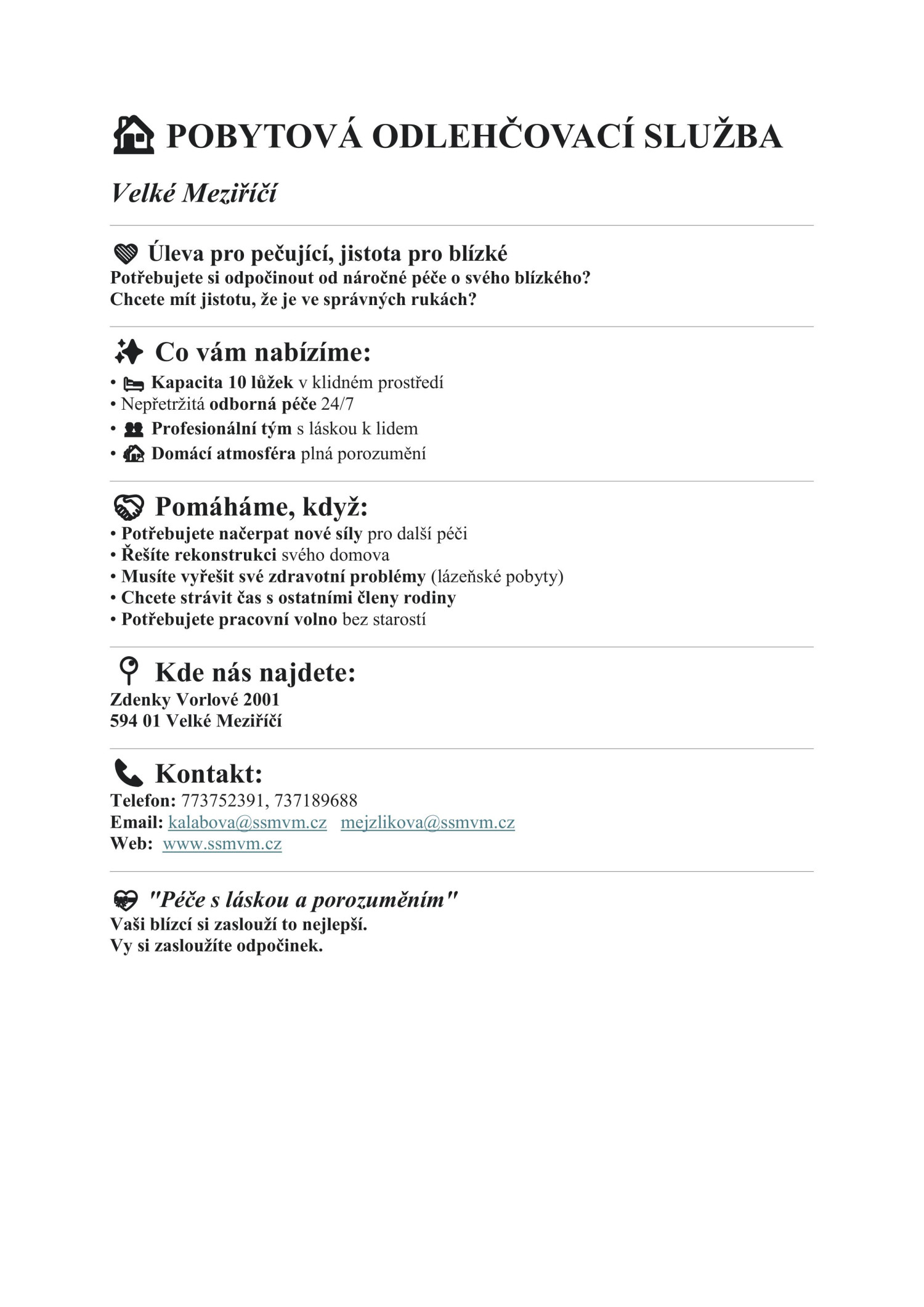 POBYTOVÁ ODLEHČOVACÍ SLUŽBA

Velké Meziříčí

Úleva pro pečující, jistota pro blízké
Potřebujete si odpočinout od náročné péče o svého blízkého?
Chcete mít jistotu, že je ve správných rukách?

Co vám nabízíme:
• Kapacita 10 lůžek v klidném prostředí
• Nepřetržitá odborná péče 24/7
• Profesionální tým s láskou k lidem
• Domácí atmosféra plná porozumění

Pomáháme, když:
• Potřebujete načerpat nové síly pro další péči
• Řešíte rekonstrukci svého domova
• Musíte vyřešit své zdravotní problémy (lázeňské pobyty)
• Chcete strávit čas s ostatními členy rodiny
• Potřebujete pracovní volno bez starostí

Kde nás najdete:
Zdenky Vorlové 2001
594 01 Velké Meziříčí

Kontakt:
Telefon: 773752391, 737189688
Email: kalabova@ssmvm.cz mejzlikova@ssmvm.cz
Web: www.ssmvm.cz

"Péče s láskou a porozuměním"
Vaši blízcí si zaslouží to nejlepší.
Vy si zasloužíte odpočinek.